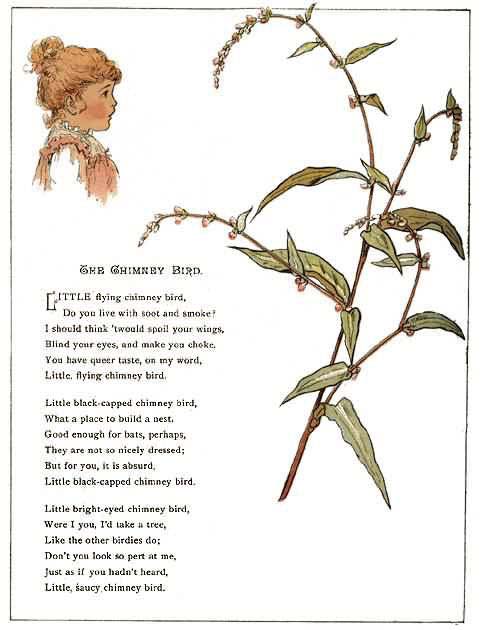 THE CHIMNEY BIRD.

LITTLE flying chimney bird,
Do you live with soot and smoke?
I should think 'twould spoil your wings,
Blind your eyes, and make you choke.
You have queer taste, on my word,
Little, flying chimney bird.

Little black-capped chimney bird,
What a place to build a nest.
Good enough for bats, perhaps,
They are not so nicely dressed;
But for you, it is absurd,
Little black-capped chimney bird.

Little bright-eyed chimney bird,
Were I you, I'd take a tree,
Like the other birdies do;
Don't you look so pert at me,
Just as if you hadn't heard,
Little, saucy chimney bird.